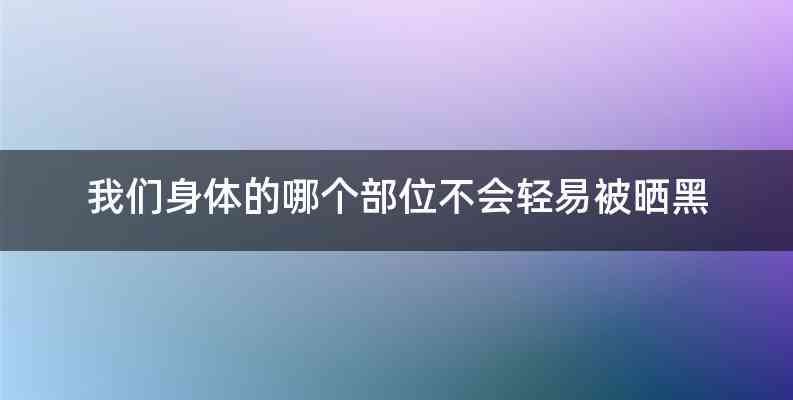 我们身体的哪个部位不会轻易被晒黑